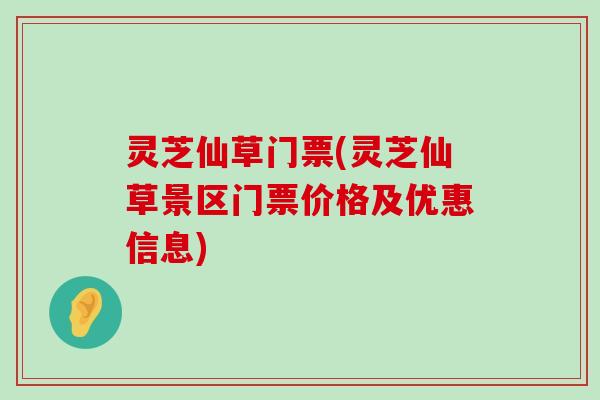 灵芝仙草门票(灵芝仙草景区门票价格及优惠信息)